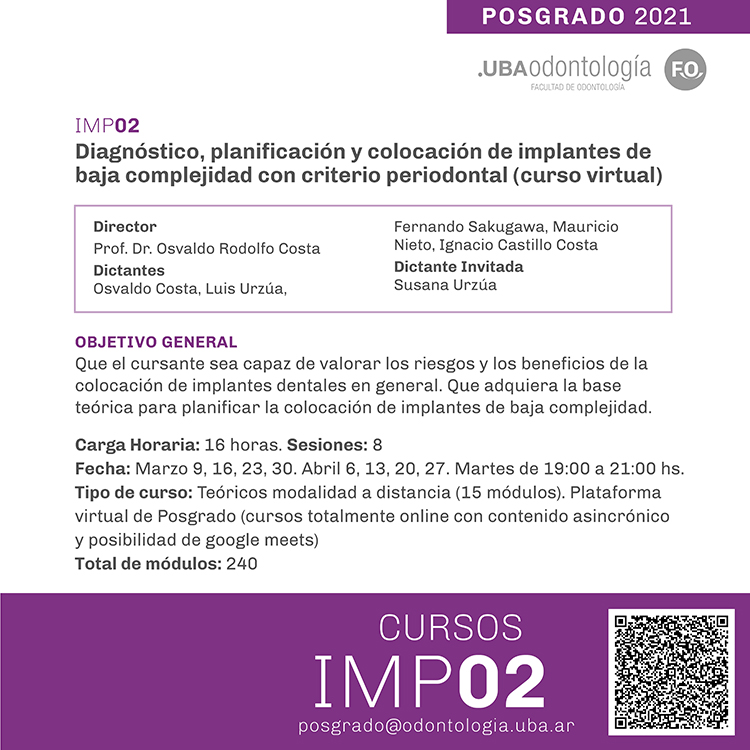 POSGRADO 2021

.UBAodontología
FACULTAD DE ODONTOLOGÍA
F.O.

IMP02
Diagnóstico, planificación y colocación de implantes de baja complejidad con criterio periodontal (curso virtual)

Director
Prof. Dr. Osvaldo Rodolfo Costa
Dictantes
Osvaldo Costa, Luis Urzúa, Fernando Sakugawa, Mauricio Nieto, Ignacio Castillo Costa
Dictante Invitada
Susana Urzúa

OBJETIVO GENERAL
Que el cursante sea capaz de valorar los riesgos y los beneficios de la colocación de implantes dentales en general. Que adquiera la base teórica para planificar la colocación de implantes de baja complejidad.

Carga Horaria: 16 horas. Sesiones: 8
Fecha: Marzo 9, 16, 23, 30. Abril 6, 13, 20, 27. Martes de 19:00 a 21:00 hs.
Tipo de curso: Teóricos modalidad a distancia (15 módulos). Plataforma virtual de Posgrado (cursos totalmente online con contenido asincrónico y posibilidad de google meets)
Total de módulos: 240

CURSOS
IMP02
posgrado@odontologia.uba.ar